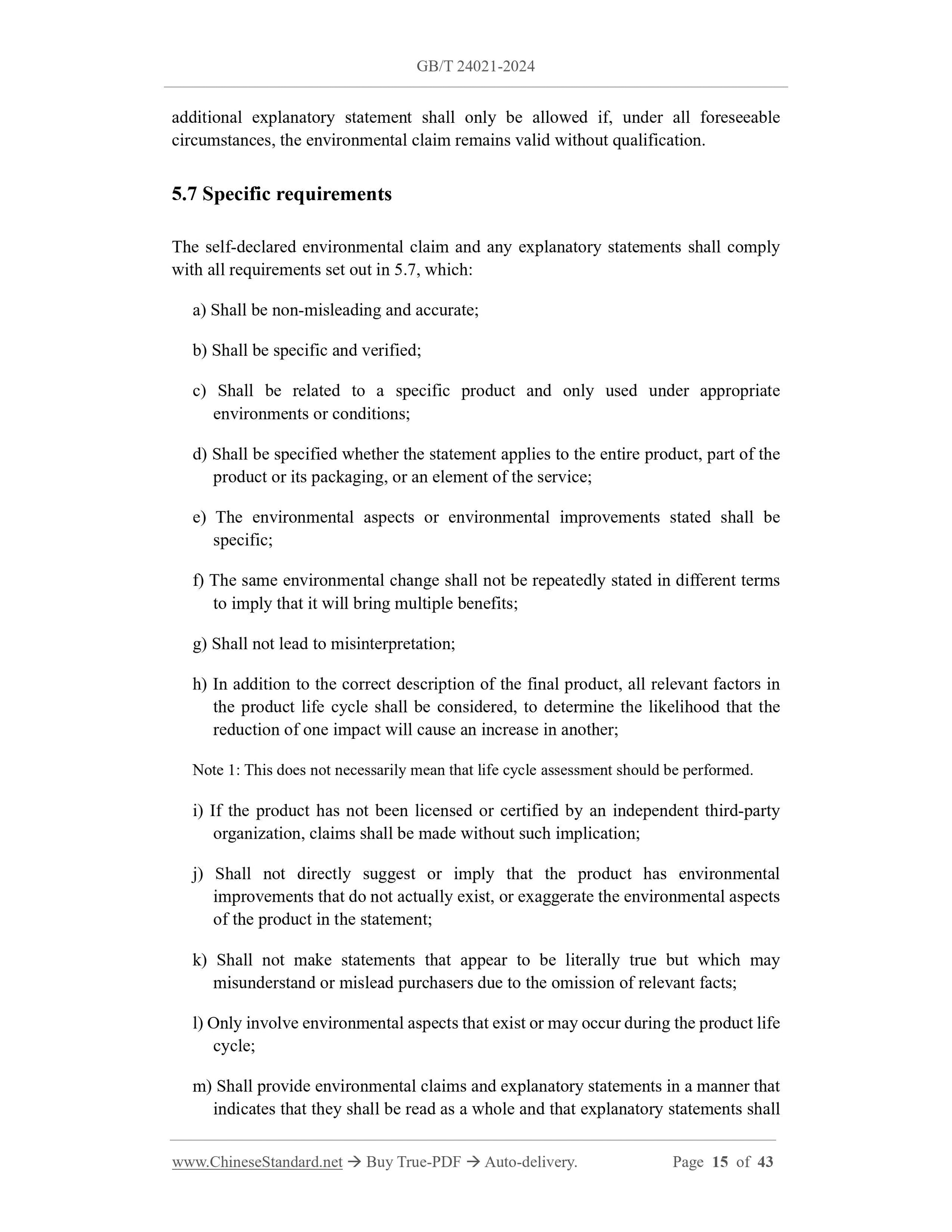 GB/T 24021-2024

additional explanatory statement shall only be allowed if, under all foreseeable circumstances, the environmental claim remains valid without qualification.

5.7 Specific requirements

The self-declared environmental claim and any explanatory statements shall comply with all requirements set out in 5.7, which:

a) Shall be non-misleading and accurate;

b) Shall be specific and verified;

c) Shall be related to a specific product and only used under appropriate environments or conditions;

d) Shall be specified whether the statement applies to the entire product, part of the product or its packaging, or an element of the service;

e) The environmental aspects or environmental improvements stated shall be specific;

f) The same environmental change shall not be repeatedly stated in different terms to imply that it will bring multiple benefits;

g) Shall not lead to misinterpretation;

h) In addition to the correct description of the final product, all relevant factors in the product life cycle shall be considered, to determine the likelihood that the reduction of one impact will cause an increase in another;

Note 1: This does not necessarily mean that life cycle assessment should be performed.

i) If the product has not been licensed or certified by an independent third-party organization, claims shall be made without such implication;

j) Shall not directly suggest or imply that the product has environmental improvements that do not actually exist, or exaggerate the environmental aspects of the product in the statement;

k) Shall not make statements that appear to be literally true but which may misunderstand or mislead purchasers due to the omission of relevant facts;

l) Only involve environmental aspects that exist or may occur during the product life cycle;

m) Shall provide environmental claims and explanatory statements in a manner that indicates that they shall be read as a whole and that explanatory statements shall

www.ChineseStandard.net → Buy True-PDF → Auto-delivery. Page 15 of 43